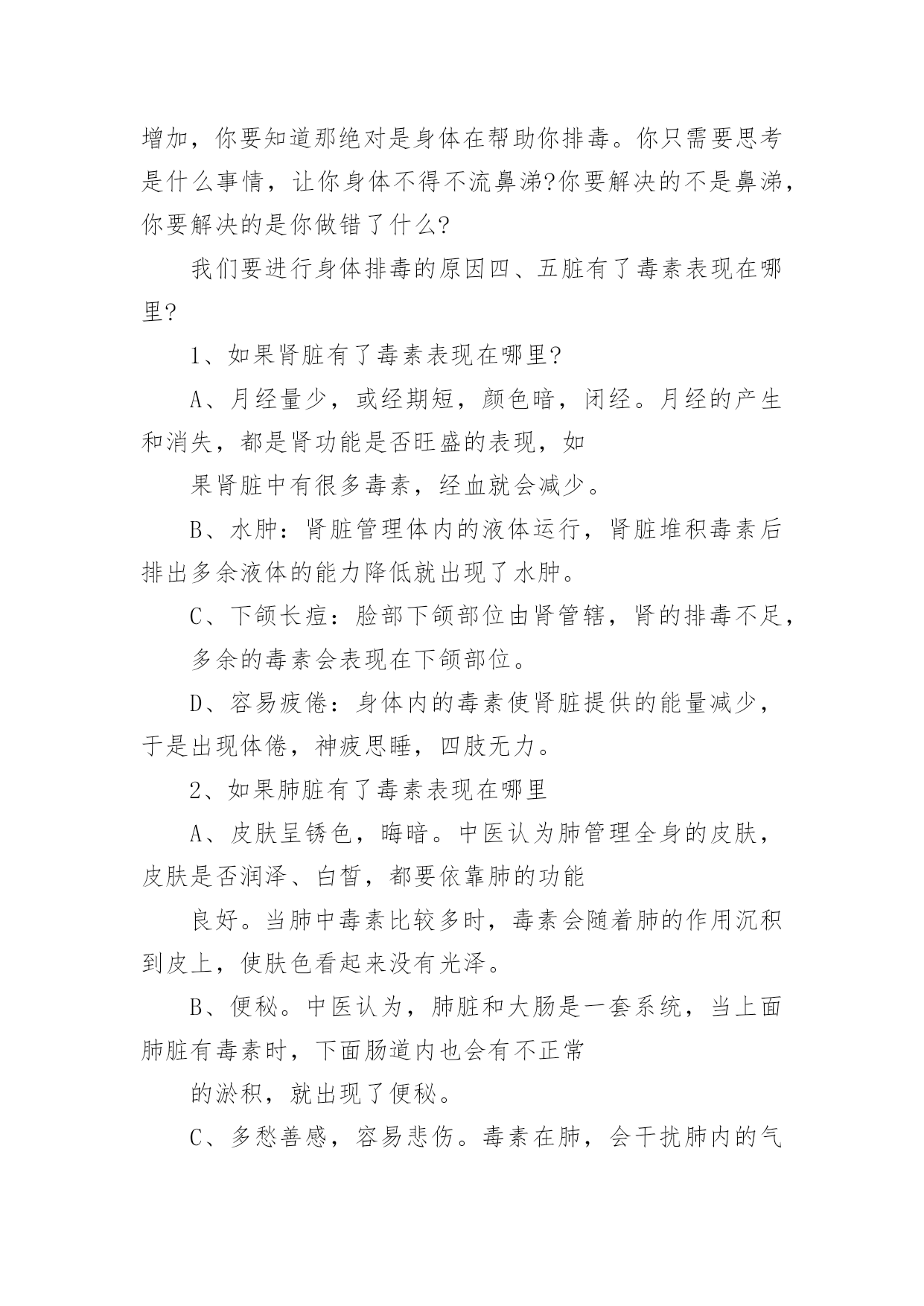 增加，你要知道那绝对是身体在帮助你排毒。你只需要思考是什么事情，让你身体不得不流鼻涕?你要解决的不是鼻涕，你要解决的是你做错了什么?

我们要进行身体排毒的原因四、五脏有了毒素表现在哪里?

1、如果肾脏有了毒素表现在哪里?

A、月经量少，或经期短，颜色暗，闭经。月经的产生和消失，都是肾功能是否旺盛的表现，如

果肾脏中有很多毒素，经血就会减少。

B、水肿：肾脏管理体内的液体运行，肾脏堆积毒素后排出多余液体的能力降低就出现了水肿。

C、下颌长痘：脸部下颌部位由肾管辖，肾的排毒不足，

多余的毒素会表现在下颌部位。

D、容易疲倦：身体内的毒素使肾脏提供的能量减少，于是出现体倦，神疲思睡，四肢无力。

2、如果肺脏有了毒素表现在哪里

A、皮肤呈锈色，晦暗。中医认为肺管理全身的皮肤，皮肤是否润泽、白皙，都要依靠肺的功能

良好。当肺中毒素比较多时，毒素会随着肺的作用沉积到皮上，使肤色看起来没有光泽。

B、便秘。中医认为，肺脏和大肠是一套系统，当上面肺脏有毒素时，下面肠道内也会有不正常

的淤积，就出现了便秘。

C、多愁善感，容易悲伤。毒素在肺，会干扰肺内的气